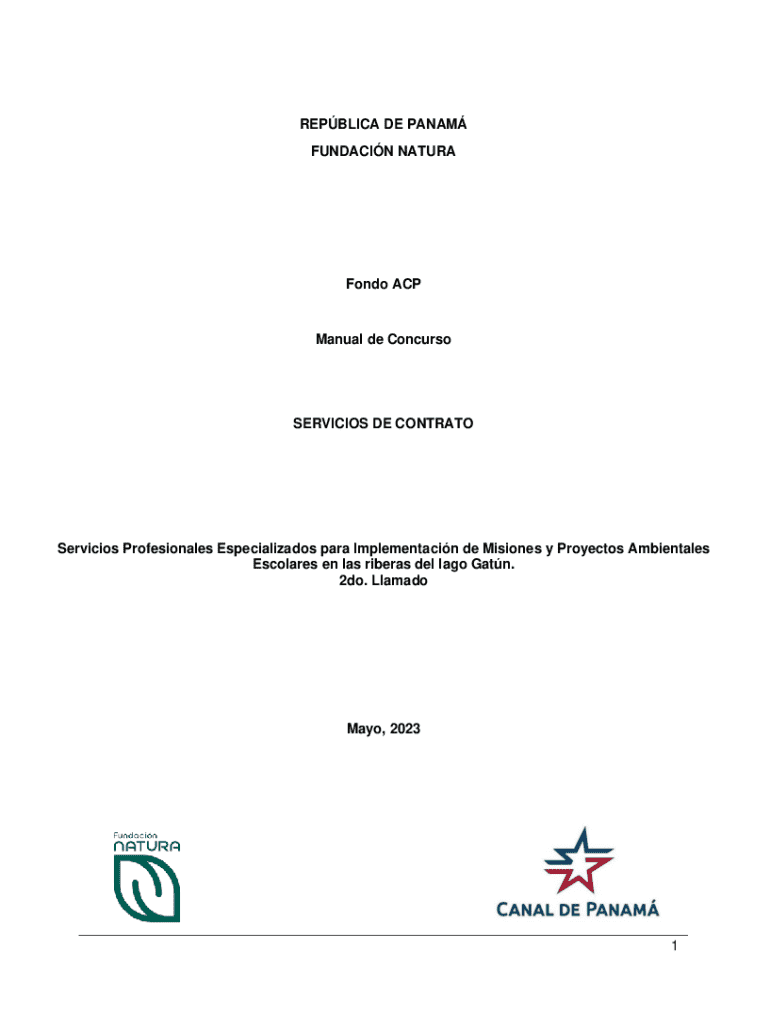 REPÚBLICA DE PANAMÁ
FUNDACIÓN NATURA

Fondo ACP

Manual de Concurso

SERVICIOS DE CONTRATO

Servicios Profesionales Especializados para Implementación de Misiones y Proyectos Ambientales Escolares en las riberas del lago Gatún.
2do. Llamado

Mayo, 2023

Fundación
NATURA

CANAL DE PANAMÁ

1